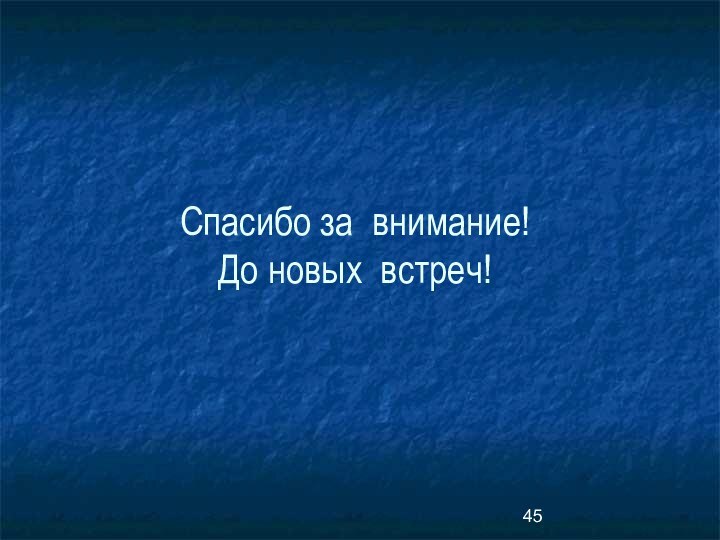 Спасибо за внимание!
До новых встреч!

45